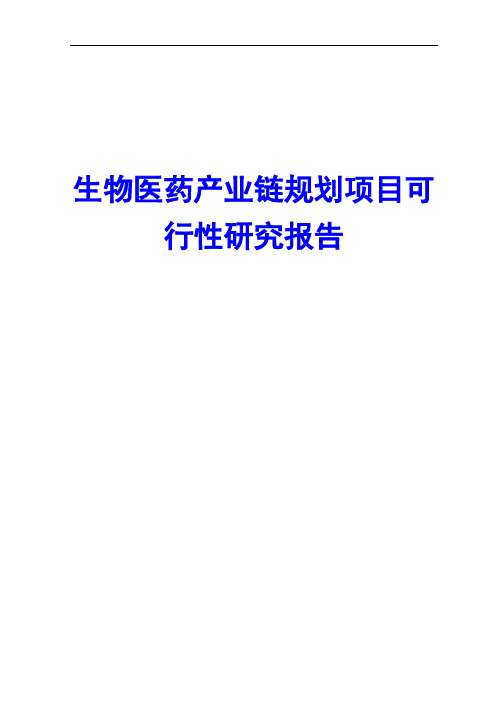 生物医药产业链规划项目可行性研究报告